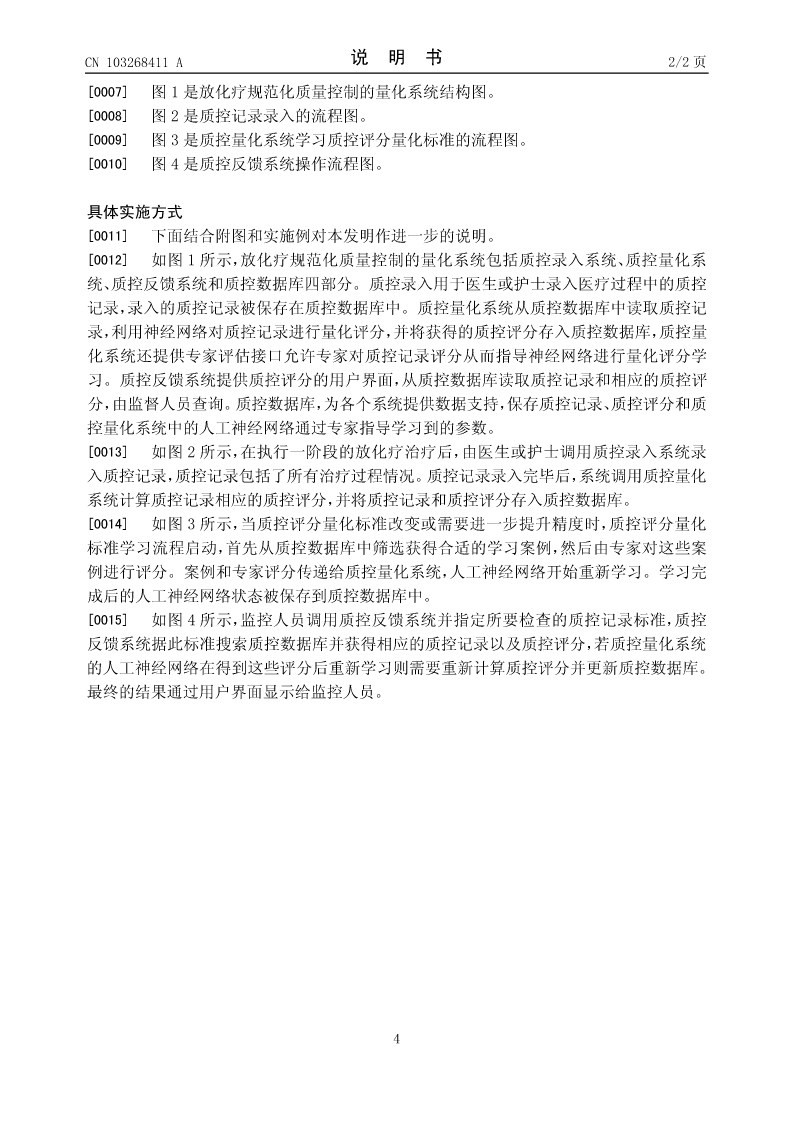 CN 103268411 A

说 明 书

2/2 页

[0007] 图 1 是放化疗规范化质量控制的量化系统结构图。

[0008] 图 2 是质控记录录入的流程图。

[0009] 图 3 是质控量化系统学习质控评分量化标准的流程图。

[0010] 图 4 是质控反馈系统操作流程图。

具体实施方式

[0011] 下面结合附图和实施例对本发明作进一步的说明。

[0012] 如图 1 所示，放化疗规范化质量控制的量化系统包括质控录入系统、质控量化系统、质控反馈系统和质控数据库四部分。质控录入用于医生或护士录入医疗过程中的质控记录，录入的质控记录被保存在质控数据库中。质控量化系统从质控数据库中读取质控记录，利用神经网络对质控记录进行量化评分，并将获得的质控评分存入质控数据库，质控量化系统还提供专家评估接口允许专家对质控记录评分从而指导神经网络进行量化评分学习。质控反馈系统提供质控评分的用户界面，从质控数据库读取质控记录和相应的质控评分，由监督人员查询。质控数据库，为各个系统提供数据支持，保存质控记录、质控评分和质控量化系统中的人工神经网络通过专家指导学习到的参数。

[0013] 如图 2 所示，在执行一阶段的放化疗治疗后，由医生或护士调用质控录入系统录入质控记录，质控记录包括了所有治疗过程情况。质控记录录入完毕后，系统调用质控量化系统计算质控记录相应的质控评分，并将质控记录和质控评分存入质控数据库。

[0014] 如图 3 所示，当质控评分量化标准改变或需要进一步提升精度时，质控评分量化标准学习流程启动，首先从质控数据库中筛选获得合适的学习案例，然后由专家对这些案例进行评分。案例和专家评分传递给质控量化系统，人工神经网络开始重新学习。学习完成后的人工神经网络状态被保存到质控数据库中。

[0015] 如图 4 所示，监控人员调用质控反馈系统并指定所要检查的质控记录标准，质控反馈系统据此标准搜索质控数据库并获得相应的质控记录以及质控评分，若质控量化系统的人工神经网络在得到这些评分后重新学习则需要重新计算质控评分并更新质控数据库。最终的结果通过用户界面显示给监控人员。

4